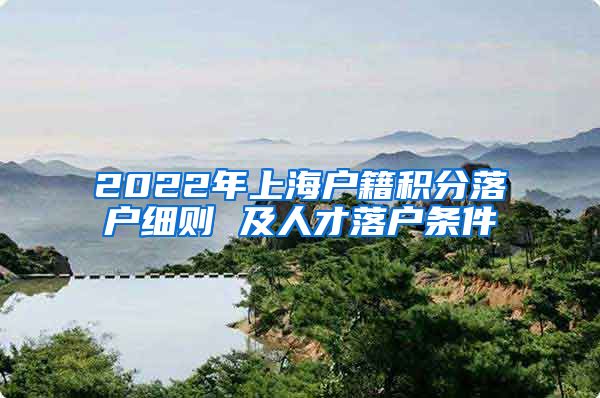 2022年上海户籍积分落户细则 及人才落户条件